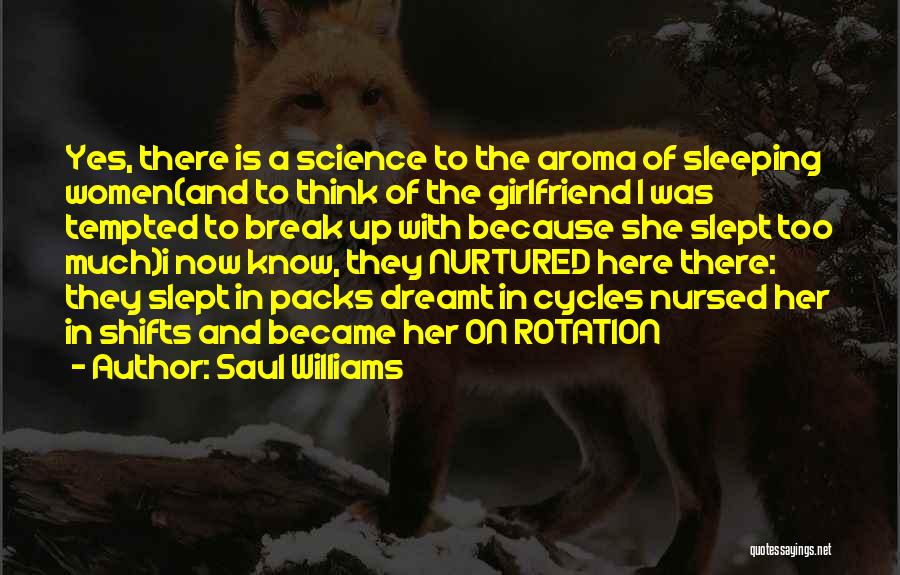 Yes, there is a science to the aroma of sleeping women(and to think of the girlfriend I was tempted to break up with because she slept too much)i now know, they NURTURED here there: they slept in packs dreamt in cycles nursed her in shifts and became her ON ROTATION

- Author: Saul Williams

quotessayings.net